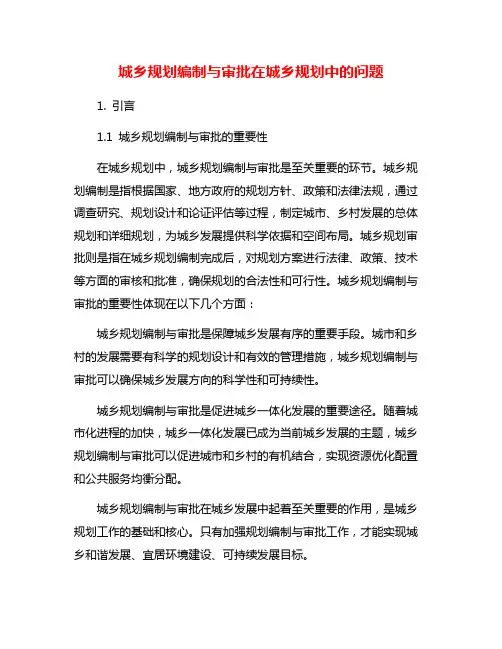 城乡规划编制与审批在城乡规划中的问题

1. 引言

1.1 城乡规划编制与审批的重要性

在城乡规划中，城乡规划编制与审批是至关重要的环节。城乡规划编制是指根据国家、地方政府的规划方针、政策和法律法规，通过调查研究、规划设计和论证评估等过程，制定城市、乡村发展的总体规划和详细规划，为城乡发展提供科学依据和空间布局。城乡规划审批则是指在城乡规划编制完成后，对规划方案进行法律、政策、技术等方面的审核和批准，确保规划的合法性和可行性。城乡规划编制与审批的重要性体现在以下几个方面：

城乡规划编制与审批是保障城乡发展有序的重要手段。城市和乡村的发展需要有科学的规划设计和有效的管理措施，城乡规划编制与审批可以确保城乡发展方向的科学性和可持续性。

城乡规划编制与审批是促进城乡一体化发展的重要途径。随着城市化进程的加快，城乡一体化发展已成为当前城乡发展的主题，城乡规划编制与审批可以促进城市和乡村的有机结合，实现资源优化配置和公共服务均衡分配。

城乡规划编制与审批在城乡发展中起着至关重要的作用，是城乡规划工作的基础和核心。只有加强规划编制与审批工作，才能实现城乡和谐发展、宜居环境建设、可持续发展目标。